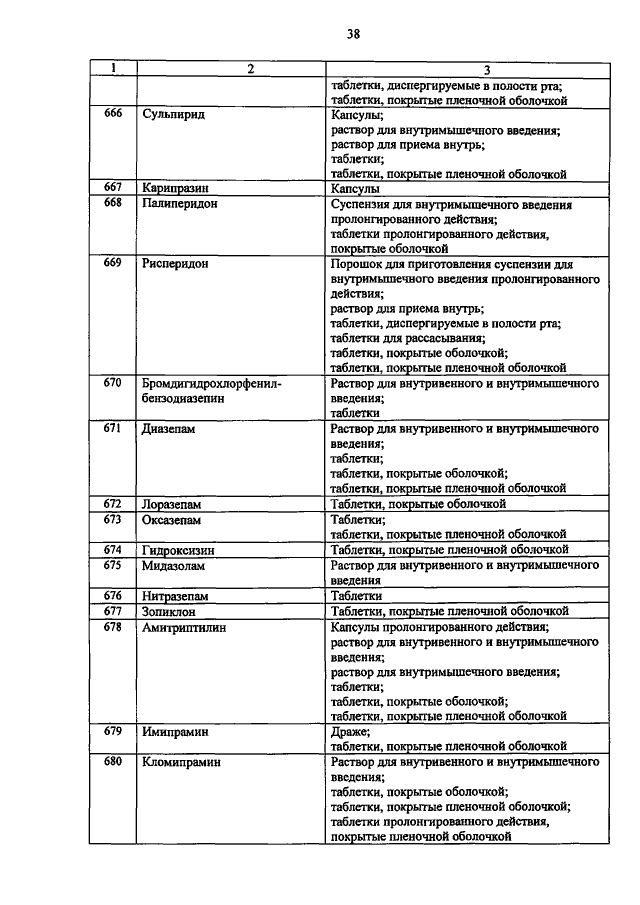 38

| 1 | 2 | 3 |
|---|---|---|
| | | таблетки, диспергируемые в полости рта; таблетки, покрытые пленочной оболочкой |
| 666 | Сульпирид | Капсулы; раствор для внутримышечного введения; раствор для приема внутрь; таблетки; таблетки, покрытые пленочной оболочкой |
| 667 | Карипразин | Капсулы |
| 668 | Палиперидон | Суспензия для внутримышечного введения пролонгированного действия; таблетки пролонгированного действия, покрытые оболочкой |
| 669 | Рисперидон | Порошок для приготовления суспензии для внутримышечного введения пролонгированного действия; раствор для приема внутрь; таблетки, диспергируемые в полости рта; таблетки для рассасывания; таблетки, покрытые оболочкой; таблетки, покрытые пленочной оболочкой |
| 670 | Бромдигидрохлорфенилбензодиазепин | Раствор для внутривенного и внутримышечного введения; таблетки |
| 671 | Диазепам | Раствор для внутривенного и внутримышечного введения; таблетки; таблетки, покрытые оболочкой; таблетки, покрытые пленочной оболочкой |
| 672 | Лоразепам | Таблетки, покрытые оболочкой |
| 673 | Оксазепам | Таблетки; таблетки, покрытые пленочной оболочкой |
| 674 | Гидроксизин | Таблетки, покрытые пленочной оболочкой |
| 675 | Мидазолам | Раствор для внутривенного и внутримышечного введения |
| 676 | Нитразепам | Таблетки |
| 677 | Зопиклон | Таблетки, покрытые пленочной оболочкой |
| 678 | Амитриптилин | Капсулы пролонгированного действия; раствор для внутривенного и внутримышечного введения; раствор для внутримышечного введения; таблетки; таблетки, покрытые оболочкой; таблетки, покрытые пленочной оболочкой |
| 679 | Имипрамин | Драже; таблетки, покрытые пленочной оболочкой |
| 680 | Кломипрамин | Раствор для внутривенного и внутримышечного введения; таблетки, покрытые оболочкой; таблетки, покрытые пленочной оболочкой; таблетки пролонгированного действия, покрытые пленочной оболочкой |